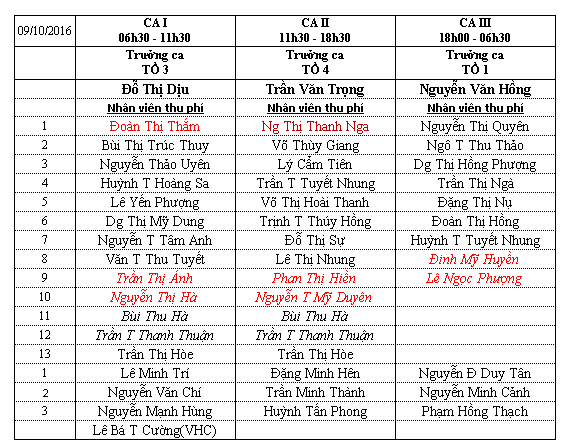 | 09/10/2016 | CA I 06h30 - 11h30 | CA II 11h30 - 18h30 | CA III 18h00 - 06h30 |
|---|---|---|---|
| | Trưởng ca TỔ 3 | Trưởng ca TỔ 4 | Trưởng ca TỔ 1 |
| | Đỗ Thị Dịu | Trần Văn Trọng | Nguyễn Văn Hồng |
| | Nhân viên thu phí | Nhân viên thu phí | Nhân viên thu phí |
| 1 | Đoàn Thị Thắm | Ng Thị Thanh Nga | Nguyễn Thị Quyên |
| 2 | Bùi Thị Trúc Thuy | Võ Thùy Giang | Ngô T Thu Thảo |
| 3 | Nguyễn Thảo Uyên | Lý Cẩm Tiên | Dg Thị Hồng Phượng |
| 4 | Huỳnh T Hoàng Sa | Trần T Tuyết Nhung | Trần Thị Ngà |
| 5 | Lê Yến Phượng | Võ Thị Hoài Thanh | Đặng Thị Nụ |
| 6 | Dg Thị Mỹ Dung | Trịnh T Thúy Hồng | Đoàn Thị Hồng |
| 7 | Nguyễn T Tâm Anh | Đỗ Thị Sự | Huỳnh T Tuyết Nhung |
| 8 | Văn T Thu Tuyết | Lê Thị Nhung | Đinh Mỹ Huyền |
| 9 | Trần Thị Ánh | Phan Thị Hiền | Lê Ngọc Phượng |
| 10 | Nguyễn Thị Hà | Nguyễn T Mỹ Duyên | |
| 11 | Bùi Thu Hà | Bùi Thu Hà | |
| 12 | Trần T Thanh Thuận | Trần T Thanh Thuận | |
| 13 | Trần Thị Hòe | Trần Thị Hòe | |
| 1 | Lê Minh Trí | Đặng Minh Hên | Nguyễn Đ Duy Tân |
| 2 | Nguyễn Văn Chí | Trần Minh Thành | Nguyễn Minh Cảnh |
| 3 | Nguyễn Mạnh Hùng | Huỳnh Tấn Phong | Phạm Hồng Thạch |
| | Lê Bá T Cường(VHC) | | |